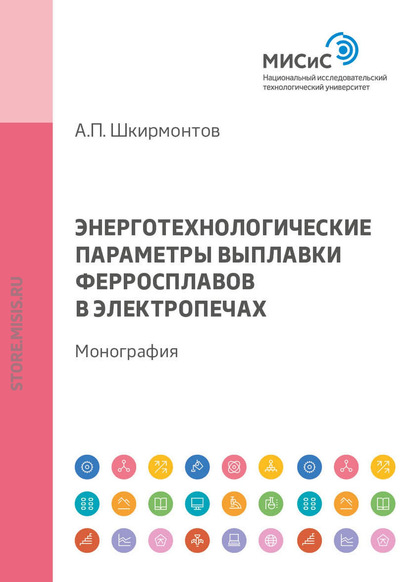 МИСиС
Национальный исследовательский технологический университет

А.П. Шкирмонтов

ЭНЕРГОТЕХНОЛОГИЧЕСКИЕ ПАРАМЕТРЫ ВЫПЛАВКИ ФЕРРОСПЛАВОВ В ЭЛЕКТРОПЕЧАХ

Монография

STORE.MISIS.RU